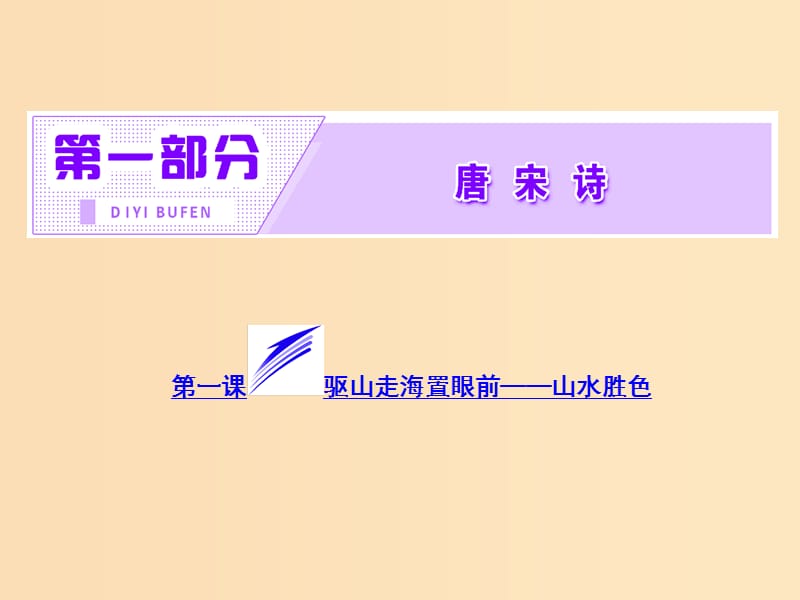 第一部分

DIYI BUFEN

唐 宋 诗

第一课 驱山走海置眼前——山水胜色